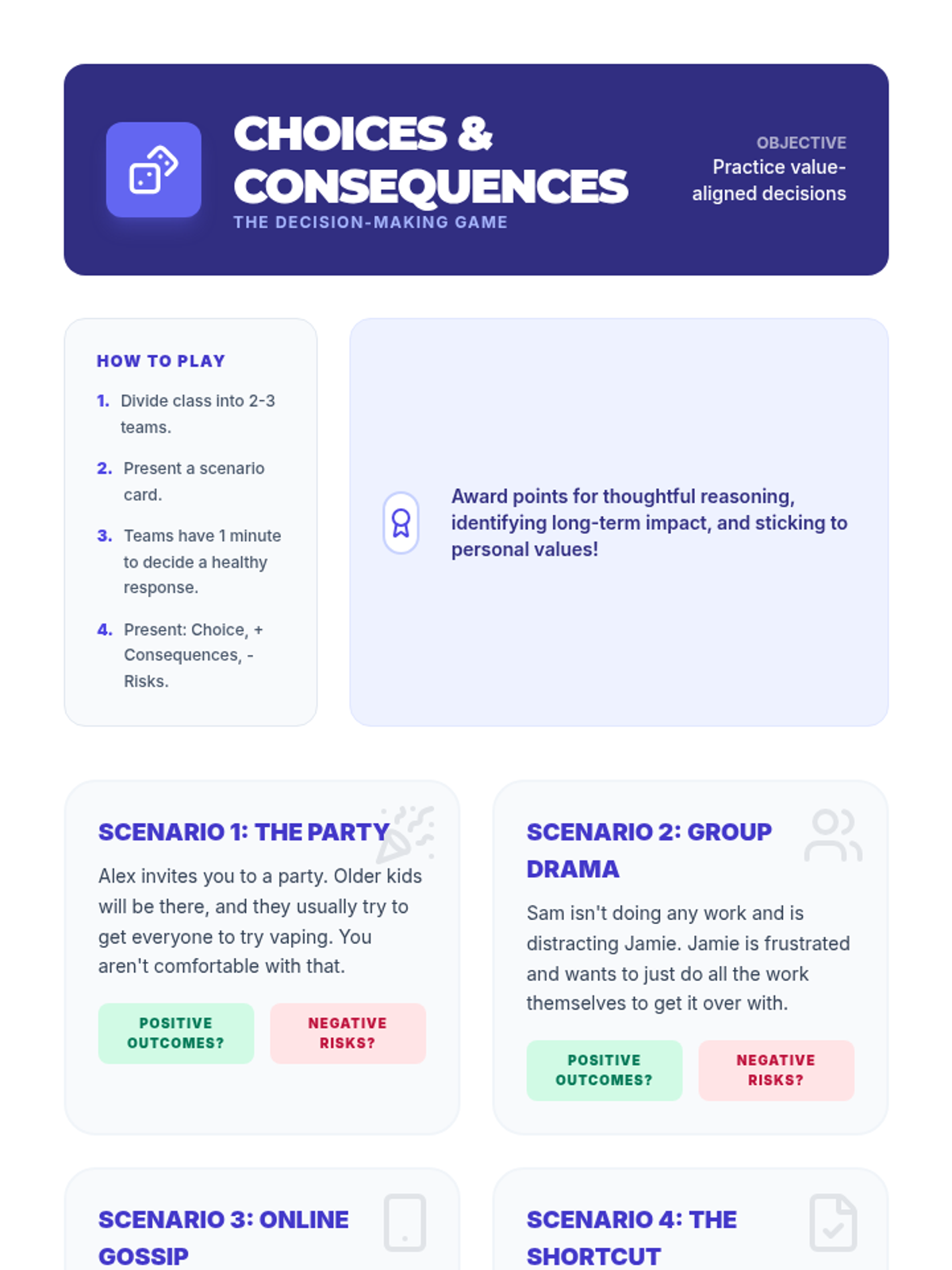 CHOICES & CONSEQUENCES
THE DECISION-MAKING GAME

OBJECTIVE
Practice value-aligned decisions

HOW TO PLAY
1. Divide class into 2-3 teams.
2. Present a scenario card.
3. Teams have 1 minute to decide a healthy response.
4. Present: Choice, + Consequences, - Risks.

Award points for thoughtful reasoning, identifying long-term impact, and sticking to personal values!

SCENARIO 1: THE PARTY
Alex invites you to a party. Older kids will be there, and they usually try to get everyone to try vaping. You aren't comfortable with that.
POSITIVE OUTCOMES?
NEGATIVE RISKS?

SCENARIO 2: GROUP DRAMA
Sam isn't doing any work and is distracting Jamie. Jamie is frustrated and wants to just do all the work themselves to get it over with.
POSITIVE OUTCOMES?
NEGATIVE RISKS?

SCENARIO 3: ONLINE GOSSIP

SCENARIO 4: THE SHORTCUT